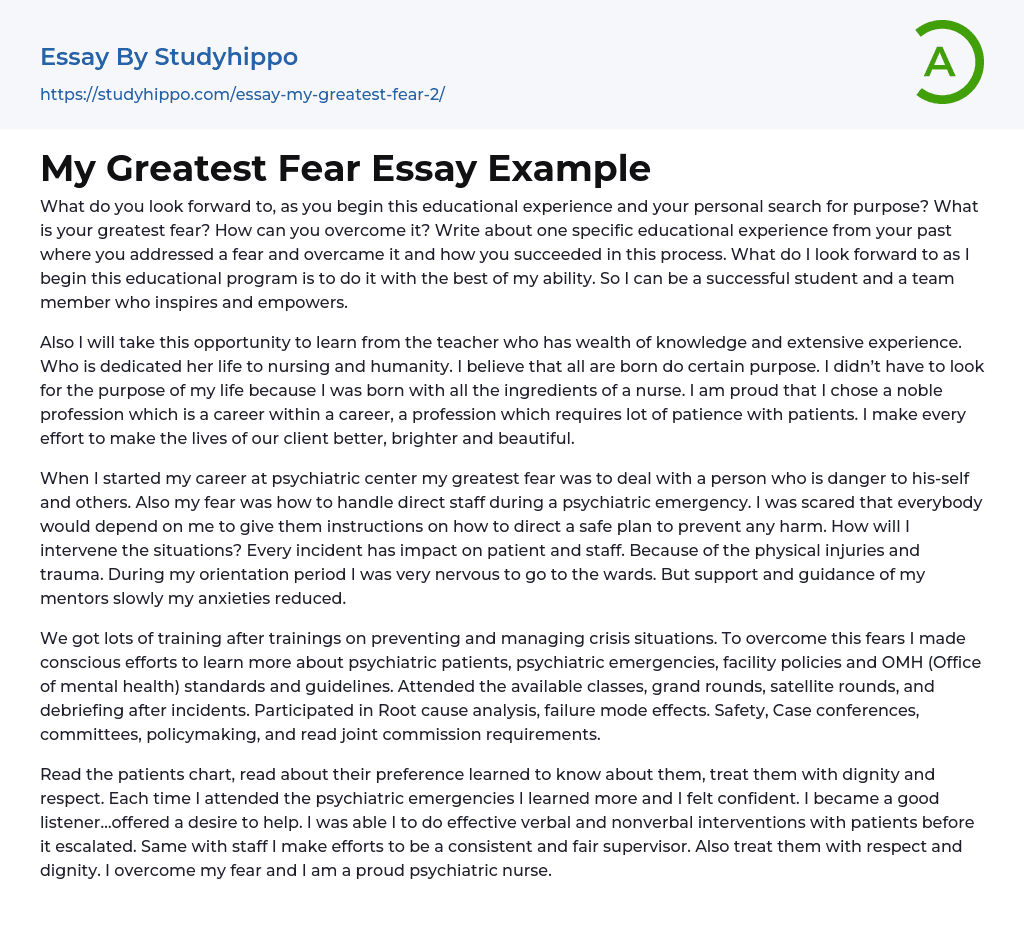 Essay By Studyhippo

https://studyhippo.com/essay-my-greatest-fear-2/

A

My Greatest Fear Essay Example

What do you look forward to, as you begin this educational experience and your personal search for purpose? What is your greatest fear? How can you overcome it? Write about one specific educational experience from your past where you addressed a fear and overcame it and how you succeeded in this process. What do I look forward to as I begin this educational program is to do it with the best of my ability. So I can be a successful student and a team member who inspires and empowers.

Also I will take this opportunity to learn from the teacher who has wealth of knowledge and extensive experience. Who is dedicated her life to nursing and humanity. I believe that all are born do certain purpose. I didn't have to look for the purpose of my life because I was born with all the ingredients of a nurse. I am proud that I chose a noble profession which is a career within a career, a profession which requires lot of patience with patients. I make every effort to make the lives of our client better, brighter and beautiful.

When I started my career at psychiatric center my greatest fear was to deal with a person who is danger to his-self and others. Also my fear was how to handle direct staff during a psychiatric emergency. I was scared that everybody would depend on me to give them instructions on how to direct a safe plan to prevent any harm. How will I intervene the situations? Every incident has impact on patient and staff. Because of the physical injuries and trauma. During my orientation period I was very nervous to go to the wards. But support and guidance of my mentors slowly my anxieties reduced.

We got lots of training after trainings on preventing and managing crisis situations. To overcome this fears I made conscious efforts to learn more about psychiatric patients, psychiatric emergencies, facility policies and OMH (Office of mental health) standards and guidelines. Attended the available classes, grand rounds, satellite rounds, and debriefing after incidents. Participated in Root cause analysis, failure mode effects. Safety, Case conferences, committees, policymaking, and read joint commission requirements.

Read the patients chart, read about their preference learned to know about them, treat them with dignity and respect. Each time I attended the psychiatric emergencies I learned more and I felt confident. I became a good listener...offered a desire to help. I was able I to do effective verbal and nonverbal interventions with patients before it escalated. Same with staff I make efforts to be a consistent and fair supervisor. Also treat them with respect and dignity. I overcome my fear and I am a proud psychiatric nurse.